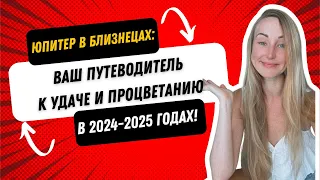 ЮПИТЕР В БЛИЗНЕЦАХ:

ВАШ ПУТЕВОДИТЕЛЬ К УДАЧЕ И ПРОЦВЕТАНИЮ

В 2024-2025 ГОДАХ!